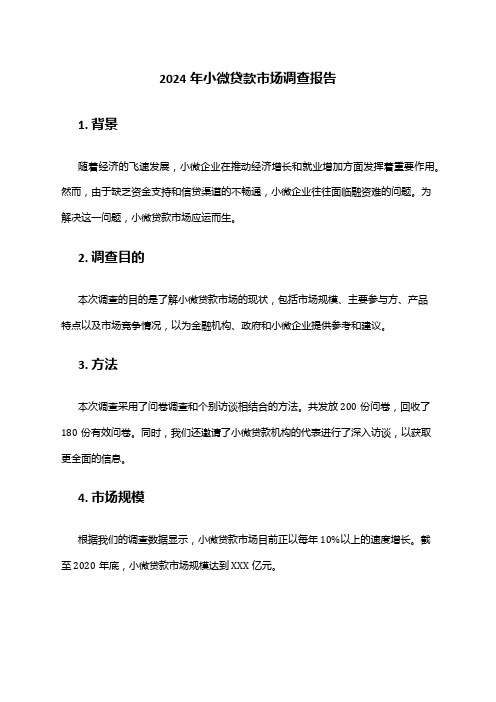 2024 年小微贷款市场调查报告

1. 背景

随着经济的飞速发展，小微企业在推动经济增长和就业增加方面发挥着重要作用。然而，由于缺乏资金支持和信贷渠道的不畅通，小微企业往往面临融资难的问题。为解决这一问题，小微贷款市场应运而生。

2. 调查目的

本次调查的目的是了解小微贷款市场的现状，包括市场规模、主要参与方、产品特点以及市场竞争情况，以为金融机构、政府和小微企业提供参考和建议。

3. 方法

本次调查采用了问卷调查和个别访谈相结合的方法。共发放 200 份问卷，回收了 180 份有效问卷。同时，我们还邀请了小微贷款机构的代表进行了深入访谈，以获取更全面的信息。

4. 市场规模

根据我们的调查数据显示，小微贷款市场目前正以每年 10%以上的速度增长。截至 2020 年底，小微贷款市场规模达到 XXX 亿元。